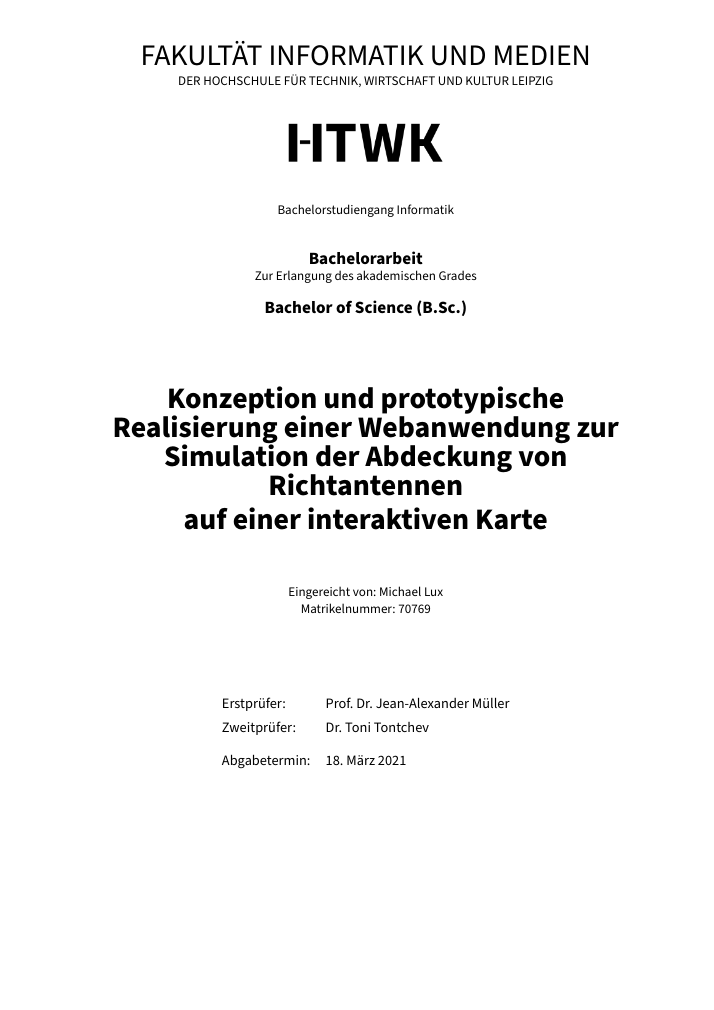 FAKULTÄT INFORMATIK UND MEDIEN
DER HOCHSCHULE FÜR TECHNIK, WIRTSCHAFT UND KULTUR LEIPZIG

HTWK

Bachelorstudiengang Informatik

Bachelorarbeit
Zur Erlangung des akademischen Grades

Bachelor of Science (B.Sc.)

Konzeption und prototypische Realisierung einer Webanwendung zur Simulation der Abdeckung von Richtantennen auf einer interaktiven Karte

Eingereicht von: Michael Lux
Matrikelnummer: 70769

Erstprüfer: Prof. Dr. Jean-Alexander Müller
Zweitprüfer: Dr. Toni Tontchev

Abgabetermin: 18. März 2021